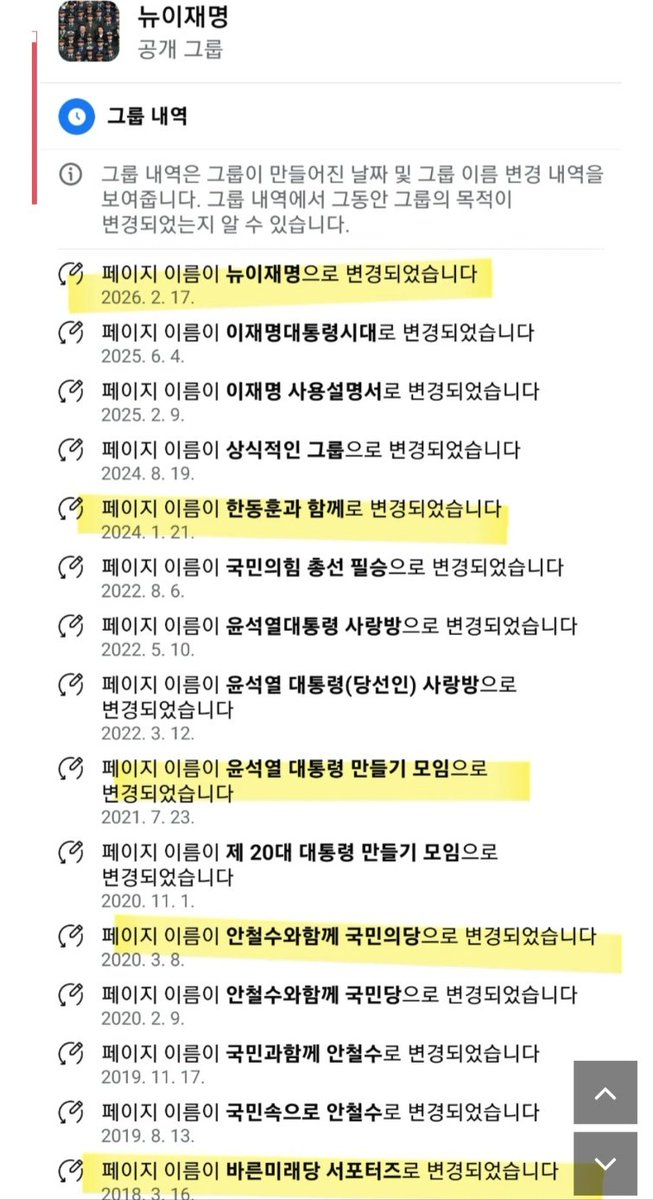 뉴이재명
공개 그룹

그룹 내역

그룹 내역은 그룹이 만들어진 날짜 및 그룹 이름 변경 내역을 보여줍니다. 그룹 내역에서 그동안 그룹의 목적이 변경되었는지 알 수 있습니다.

페이지 이름이 뉴이재명으로 변경되었습니다
2026. 2. 17.

페이지 이름이 이재명대통령시대로 변경되었습니다
2025. 6. 4.

페이지 이름이 이재명 사용설명서로 변경되었습니다
2025. 2. 9.

페이지 이름이 상식적인 그룹으로 변경되었습니다
2024. 8. 19.

페이지 이름이 한동훈과 함께로 변경되었습니다
2024. 1. 21.

페이지 이름이 국민의힘 총선 필승으로 변경되었습니다
2022. 8. 6.

페이지 이름이 윤석열대통령 사랑방으로 변경되었습니다
2022. 5. 10.

페이지 이름이 윤석열 대통령(당선인) 사랑방으로 변경되었습니다
2022. 3. 12.

페이지 이름이 윤석열 대통령 만들기 모임으로 변경되었습니다
2021. 7. 23.

페이지 이름이 제 20대 대통령 만들기 모임으로 변경되었습니다
2020. 11. 1.

페이지 이름이 안철수와함께 국민의당으로 변경되었습니다
2020. 3. 8.

페이지 이름이 안철수와함께 국민당으로 변경되었습니다
2020. 2. 9.

페이지 이름이 국민과함께 안철수로 변경되었습니다
2019. 11. 17.

페이지 이름이 국민속으로 안철수로 변경되었습니다
2019. 8. 13.

페이지 이름이 바른미래당 서포터즈로 변경되었습니다
2018. 3. 16.